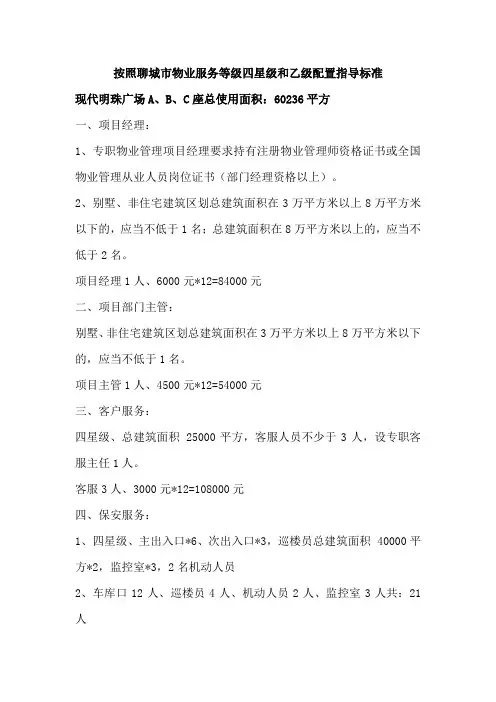 按照聊城市物业服务等级四星级和乙级配置指导标准

现代明珠广场 A、B、C 座总使用面积：60236 平方

一、项目经理：

1、专职物业管理项目经理要求持有注册物业管理师资格证书或全国物业管理从业人员岗位证书（部门经理资格以上）。

2、别墅、非住宅建筑区划总建筑面积在 3 万平方米以上 8 万平方米以下的，应当不低于 1 名；总建筑面积在 8 万平方米以上的，应当不低于 2 名。

项目经理 1 人、6000 元*12=84000 元

二、项目部门主管：

别墅、非住宅建筑区划总建筑面积在 3 万平方米以上 8 万平方米以下的，应当不低于 1 名。

项目主管 1 人、4500 元*12=54000 元

三、客户服务：

四星级、总建筑面积 25000 平方，客服人员不少于 3 人，设专职客服主任 1 人。

客服 3 人、3000 元*12=108000 元

四、保安服务：

1、四星级、主出入口*6、次出入口*3，巡楼员总建筑面积 40000 平方*2，监控室*3，2 名机动人员

2、车库口 12 人、巡楼员 4 人、机动人员 2 人、监控室 3 人共：21 人